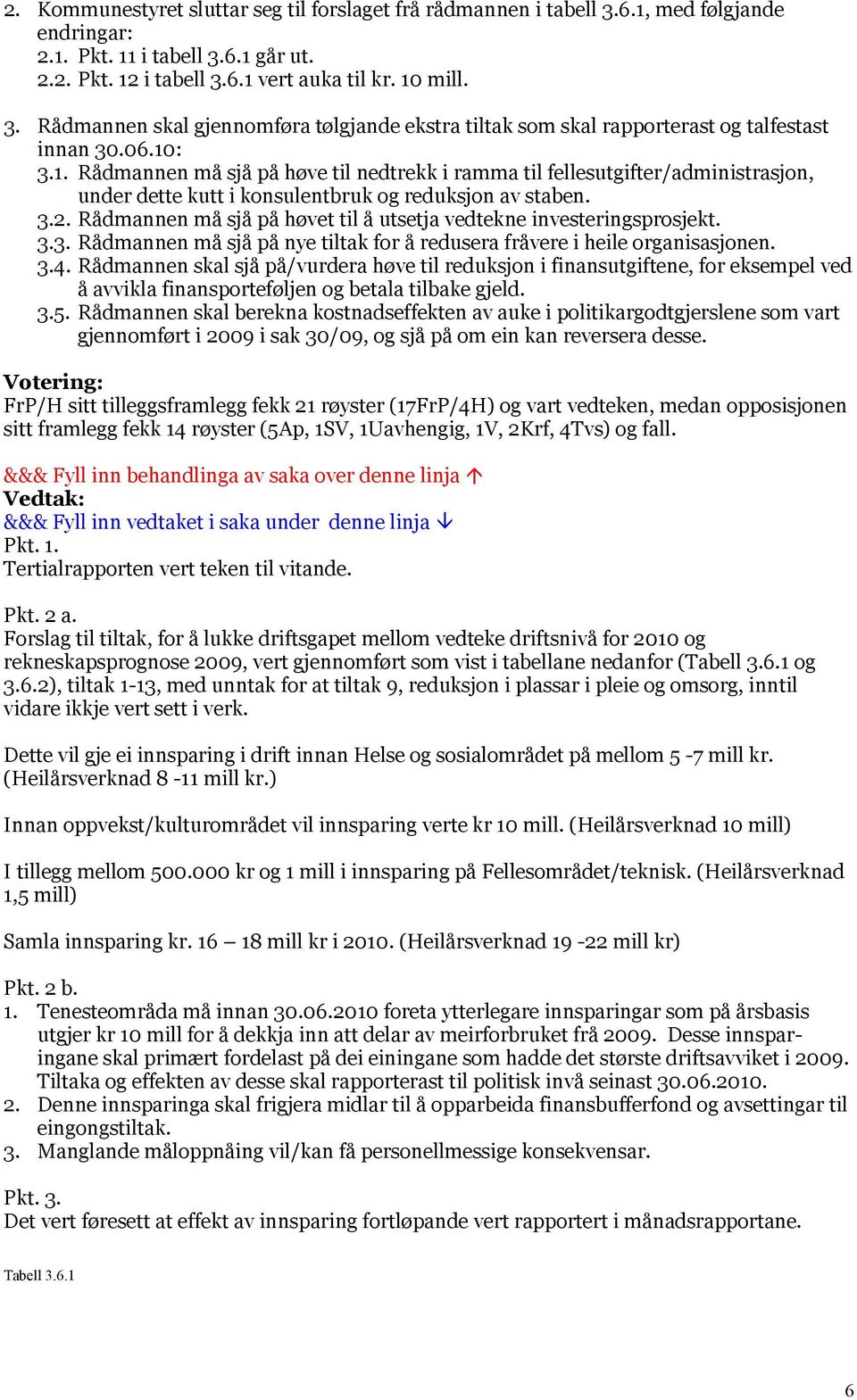 2. Kommunestyret sluttar seg til forslaget frå rådmannen i tabell 3.6.1, med følgjande endringar:
2.1. Pkt. 11 i tabell 3.6.1 går ut.
2.2. Pkt. 12 i tabell 3.6.1 vert auka til kr. 10 mill.

3. Rådmannen skal gjennomføra tølgjande ekstra tiltak som skal rapporterast og talfestast innan 30.06.10:
3.1. Rådmannen må sjå på høve til nedtrekk i ramma til fellesutgifter/administrasjon, under dette kutt i konsulentbruk og reduksjon av staben.
3.2. Rådmannen må sjå på høvet til å utsetja vedtekne investeringsprosjekt.
3.3. Rådmannen må sjå på nye tiltak for å redusera fråvere i heile organisasjonen.
3.4. Rådmannen skal sjå på/vurdera høve til reduksjon i finansutgiftene, for eksempel ved å avvikla finansporteføljen og betala tilbake gjeld.
3.5. Rådmannen skal berekna kostnadseffekten av auke i politikargodtgjerslene som vart gjennomført i 2009 i sak 30/09, og sjå på om ein kan reversera desse.

Votering:
FrP/H sitt tilleggsframlegg fekk 21 røyster (17FrP/4H) og vart vedteken, medan opposisjonen sitt framlegg fekk 14 røyster (5Ap, 1SV, 1Uavhengig, 1V, 2Krf, 4Tvs) og fall.

&&& Fyll inn behandlinga av saka over denne linja ↑
Vedtak:
&&& Fyll inn vedtaket i saka under denne linja ↓
Pkt. 1.
Tertialrapporten vert teken til vitande.

Pkt. 2 a.
Forslag til tiltak, for å lukke driftsgapet mellom vedteke driftsnivå for 2010 og rekneskapsprognose 2009, vert gjennomført som vist i tabellane nedanfor (Tabell 3.6.1 og 3.6.2), tiltak 1-13, med unntak for at tiltak 9, reduksjon i plassar i pleie og omsorg, inntil vidare ikkje vert sett i verk.

Dette vil gje ei innsparing i drift innan Helse og sosialområdet på mellom 5 -7 mill kr. (Heilårsverknad 8 -11 mill kr.)

Innan oppvekst/kulturområdet vil innsparing verte kr 10 mill. (Heilårsverknad 10 mill)

I tillegg mellom 500.000 kr og 1 mill i innsparing på Fellesområdet/teknisk. (Heilårsverknad 1,5 mill)

Samla innsparing kr. 16 – 18 mill kr i 2010. (Heilårsverknad 19 -22 mill kr)

Pkt. 2 b.
1. Tenesteområda må innan 30.06.2010 foreta ytterlegare innsparingar som på årsbasis utgjer kr 10 mill for å dekkja inn att delar av meirforbruket frå 2009. Desse innsparingane skal primært fordelast på dei einingane som hadde det største driftsavviket i 2009. Tiltaka og effekten av desse skal rapporterast til politisk invå seinast 30.06.2010.
2. Denne innsparinga skal frigjera midlar til å opparbeida finansbufferfond og avsettingar til eingongstiltak.
3. Manglande måloppnåing vil/kan få personellmessige konsekvensar.

Pkt. 3.
Det vert føresett at effekt av innsparing fortløpande vert rapportert i månadsrapportane.

Tabell 3.6.1

6